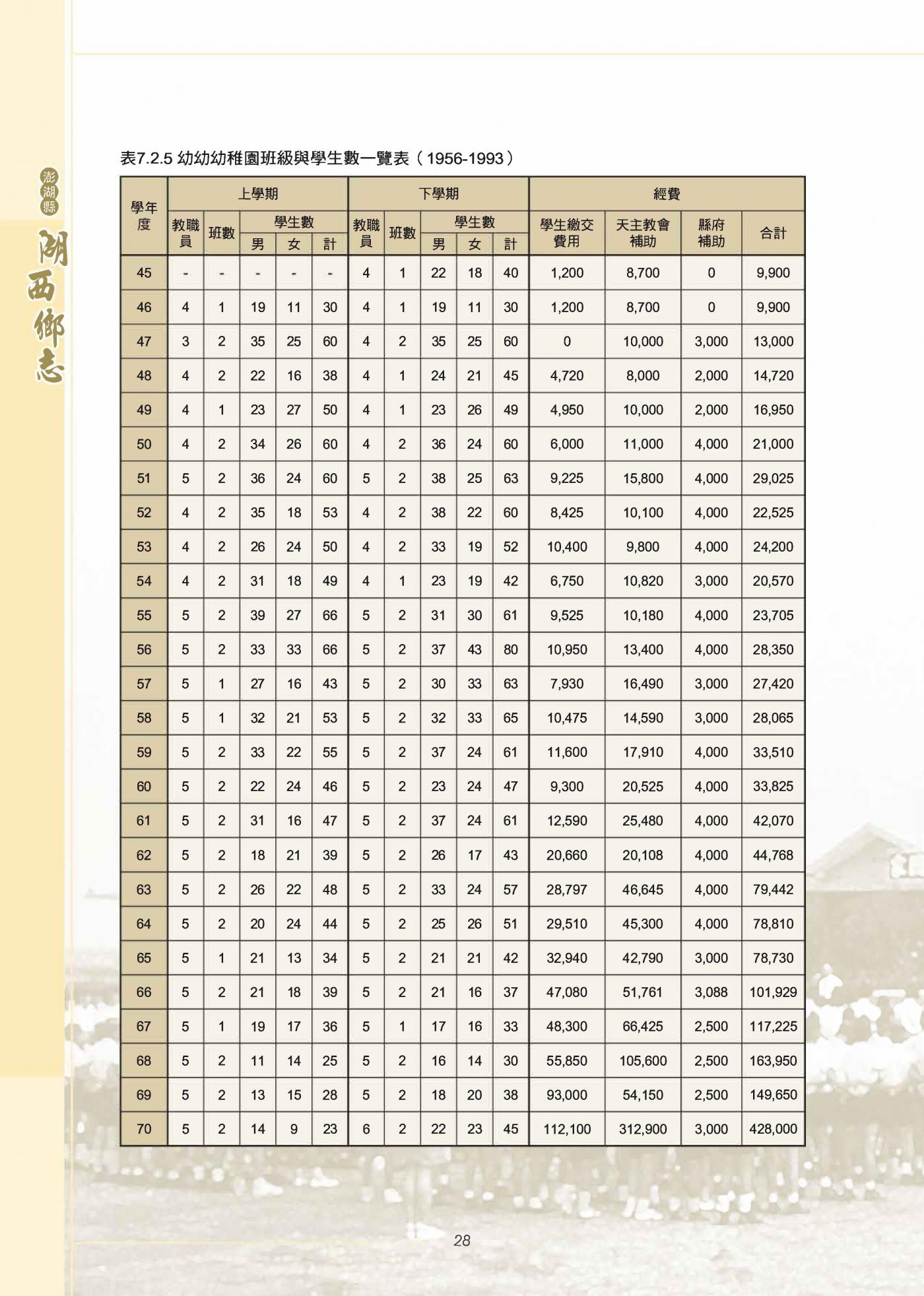 澎湖縣
湖西鄉志

表7.2.5 幼幼幼稚園班級與學生數一覽表（1956-1993）

| 學年度 | 上學期 教職員 | 上學期 班數 | 上學期 學生數 男 | 上學期 學生數 女 | 上學期 學生數 計 | 下學期 教職員 | 下學期 班數 | 下學期 學生數 男 | 下學期 學生數 女 | 下學期 學生數 計 | 經費 學生繳交費用 | 經費 天主教會補助 | 經費 縣府補助 | 經費 合計 |
|---|---|---|---|---|---|---|---|---|---|---|---|---|---|---|
| 45 | - | - | - | - | - | 4 | 1 | 22 | 18 | 40 | 1,200 | 8,700 | 0 | 9,900 |
| 46 | 4 | 1 | 19 | 11 | 30 | 4 | 1 | 19 | 11 | 30 | 1,200 | 8,700 | 0 | 9,900 |
| 47 | 3 | 2 | 35 | 25 | 60 | 4 | 2 | 35 | 25 | 60 | 0 | 10,000 | 3,000 | 13,000 |
| 48 | 4 | 2 | 22 | 16 | 38 | 4 | 1 | 24 | 21 | 45 | 4,720 | 8,000 | 2,000 | 14,720 |
| 49 | 4 | 1 | 23 | 27 | 50 | 4 | 1 | 23 | 26 | 49 | 4,950 | 10,000 | 2,000 | 16,950 |
| 50 | 4 | 2 | 34 | 26 | 60 | 4 | 2 | 36 | 24 | 60 | 6,000 | 11,000 | 4,000 | 21,000 |
| 51 | 5 | 2 | 36 | 24 | 60 | 5 | 2 | 38 | 25 | 63 | 9,225 | 15,800 | 4,000 | 29,025 |
| 52 | 4 | 2 | 35 | 18 | 53 | 4 | 2 | 38 | 22 | 60 | 8,425 | 10,100 | 4,000 | 22,525 |
| 53 | 4 | 2 | 26 | 24 | 50 | 4 | 2 | 33 | 19 | 52 | 10,400 | 9,800 | 4,000 | 24,200 |
| 54 | 4 | 2 | 31 | 18 | 49 | 4 | 1 | 23 | 19 | 42 | 6,750 | 10,820 | 3,000 | 20,570 |
| 55 | 5 | 2 | 39 | 27 | 66 | 5 | 2 | 31 | 30 | 61 | 9,525 | 10,180 | 4,000 | 23,705 |
| 56 | 5 | 2 | 33 | 33 | 66 | 5 | 2 | 37 | 43 | 80 | 10,950 | 13,400 | 4,000 | 28,350 |
| 57 | 5 | 1 | 27 | 16 | 43 | 5 | 2 | 30 | 33 | 63 | 7,930 | 16,490 | 3,000 | 27,420 |
| 58 | 5 | 1 | 32 | 21 | 53 | 5 | 2 | 32 | 33 | 65 | 10,475 | 14,590 | 3,000 | 28,065 |
| 59 | 5 | 2 | 33 | 22 | 55 | 5 | 2 | 37 | 24 | 61 | 11,600 | 17,910 | 4,000 | 33,510 |
| 60 | 5 | 2 | 22 | 24 | 46 | 5 | 2 | 23 | 24 | 47 | 9,300 | 20,525 | 4,000 | 33,825 |
| 61 | 5 | 2 | 31 | 16 | 47 | 5 | 2 | 37 | 24 | 61 | 12,590 | 25,480 | 4,000 | 42,070 |
| 62 | 5 | 2 | 18 | 21 | 39 | 5 | 2 | 26 | 17 | 43 | 20,660 | 20,108 | 4,000 | 44,768 |
| 63 | 5 | 2 | 26 | 22 | 48 | 5 | 2 | 33 | 24 | 57 | 28,797 | 46,645 | 4,000 | 79,442 |
| 64 | 5 | 2 | 20 | 24 | 44 | 5 | 2 | 25 | 26 | 51 | 29,510 | 45,300 | 4,000 | 78,810 |
| 65 | 5 | 1 | 21 | 13 | 34 | 5 | 2 | 21 | 21 | 42 | 32,940 | 42,790 | 3,000 | 78,730 |
| 66 | 5 | 2 | 21 | 18 | 39 | 5 | 2 | 21 | 16 | 37 | 47,080 | 51,761 | 3,088 | 101,929 |
| 67 | 5 | 1 | 19 | 17 | 36 | 5 | 1 | 17 | 16 | 33 | 48,300 | 66,425 | 2,500 | 117,225 |
| 68 | 5 | 2 | 11 | 14 | 25 | 5 | 2 | 16 | 14 | 30 | 55,850 | 105,600 | 2,500 | 163,950 |
| 69 | 5 | 2 | 13 | 15 | 28 | 5 | 2 | 18 | 20 | 38 | 93,000 | 54,150 | 2,500 | 149,650 |
| 70 | 5 | 2 | 14 | 9 | 23 | 6 | 2 | 22 | 23 | 45 | 112,100 | 312,900 | 3,000 | 428,000 |

28